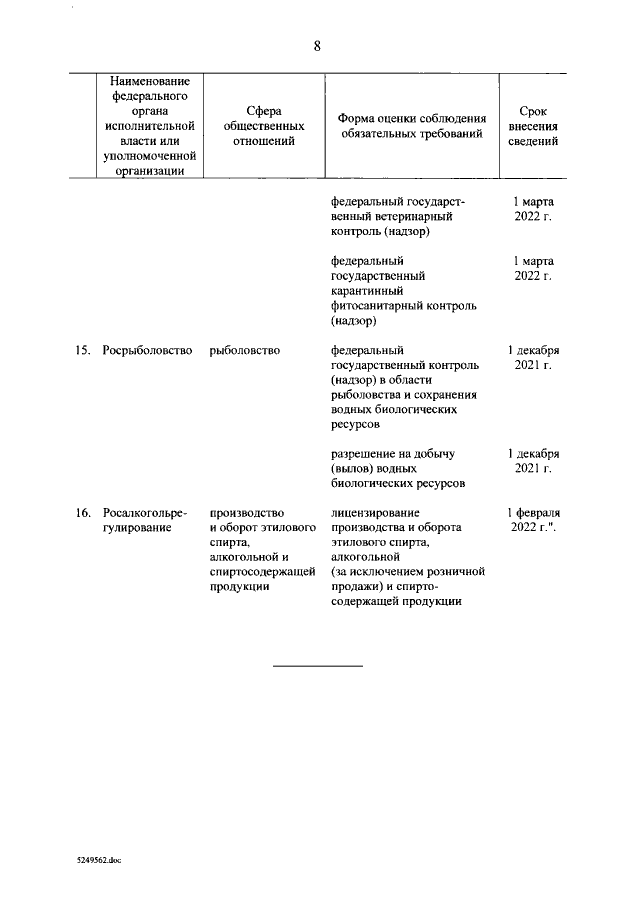 8

| | Наименование федерального органа исполнительной власти или уполномоченной организации | Сфера общественных отношений | Форма оценки соблюдения обязательных требований | Срок внесения сведений |
|---|---|---|---|---|
| | | | федеральный государственный ветеринарный контроль (надзор) | 1 марта 2022 г. |
| | | | федеральный государственный карантинный фитосанитарный контроль (надзор) | 1 марта 2022 г. |
| 15. | Росрыболовство | рыболовство | федеральный государственный контроль (надзор) в области рыболовства и сохранения водных биологических ресурсов | 1 декабря 2021 г. |
| | | | разрешение на добычу (вылов) водных биологических ресурсов | 1 декабря 2021 г. |
| 16. | Росалкогольрегулирование | производство и оборот этилового спирта, алкогольной и спиртосодержащей продукции | лицензирование производства и оборота этилового спирта, алкогольной (за исключением розничной продажи) и спиртосодержащей продукции | 1 февраля 2022 г.". |

5249562.doc